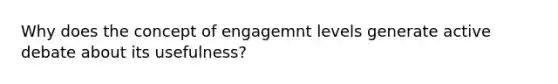 Why does the concept of engagemnt levels generate active debate about its usefulness?